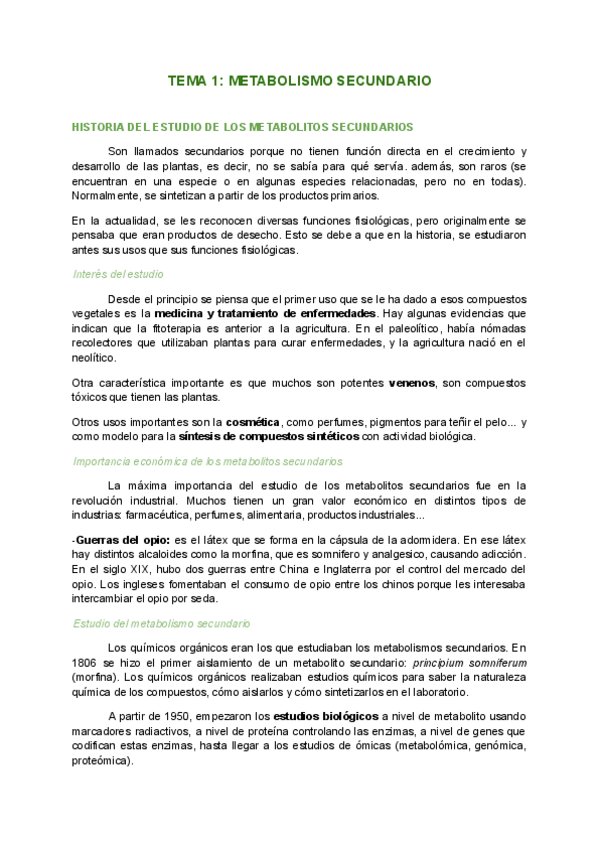 TEMA 1: METABOLISMO SECUNDARIO

HISTORIA DEL ESTUDIO DE LOS METABOLITOS SECUNDARIOS

Son llamados secundarios porque no tienen función directa en el crecimiento y desarrollo de las plantas, es decir, no se sabía para qué servía. además, son raros (se encuentran en una especie o en algunas especies relacionadas, pero no en todas). Normalmente, se sintetizan a partir de los productos primarios.

En la actualidad, se les reconocen diversas funciones fisiológicas, pero originalmente se pensaba que eran productos de desecho. Esto se debe a que en la historia, se estudiaron antes sus usos que sus funciones fisiológicas.

Interés del estudio

Desde el principio se piensa que el primer uso que se le ha dado a esos compuestos vegetales es la medicina y tratamiento de enfermedades. Hay algunas evidencias que indican que la fitoterapia es anterior a la agricultura. En el paleolítico, había nómadas recolectores que utilizaban plantas para curar enfermedades, y la agricultura nació en el neolítico.

Otra característica importante es que muchos son potentes venenos, son compuestos tóxicos que tienen las plantas.

Otros usos importantes son la cosmética, como perfumes, pigmentos para teñir el pelo... y como modelo para la síntesis de compuestos sintéticos con actividad biológica.

Importancia económica de los metabolitos secundarios

La máxima importancia del estudio de los metabolitos secundarios fue en la revolución industrial. Muchos tienen un gran valor económico en distintos tipos de industrias: farmacéutica, perfumes, alimentaria, productos industriales...

-Guerras del opio: es el látex que se forma en la cápsula de la adormidera. En ese látex hay distintos alcaloides como la morfina, que es somnífero y analgesico, causando adicción. En el siglo XIX, hubo dos guerras entre China e Inglaterra por el control del mercado del opio. Los ingleses fomentaban el consumo de opio entre los chinos porque les interesaba intercambiar el opio por seda.

Estudio del metabolismo secundario

Los químicos orgánicos eran los que estudiaban los metabolismos secundarios. En 1806 se hizo el primer aislamiento de un metabolito secundario: principium somniferum (morfina). Los químicos orgánicos realizaban estudios químicos para saber la naturaleza química de los compuestos, cómo aislarlos y cómo sintetizarlos en el laboratorio.

A partir de 1950, empezaron los estudios biológicos a nivel de metabolito usando marcadores radiactivos, a nivel de proteína controlando las enzimas, a nivel de genes que codifican estas enzimas, hasta llegar a los estudios de ómicas (metabolómica, genómica, proteómica).